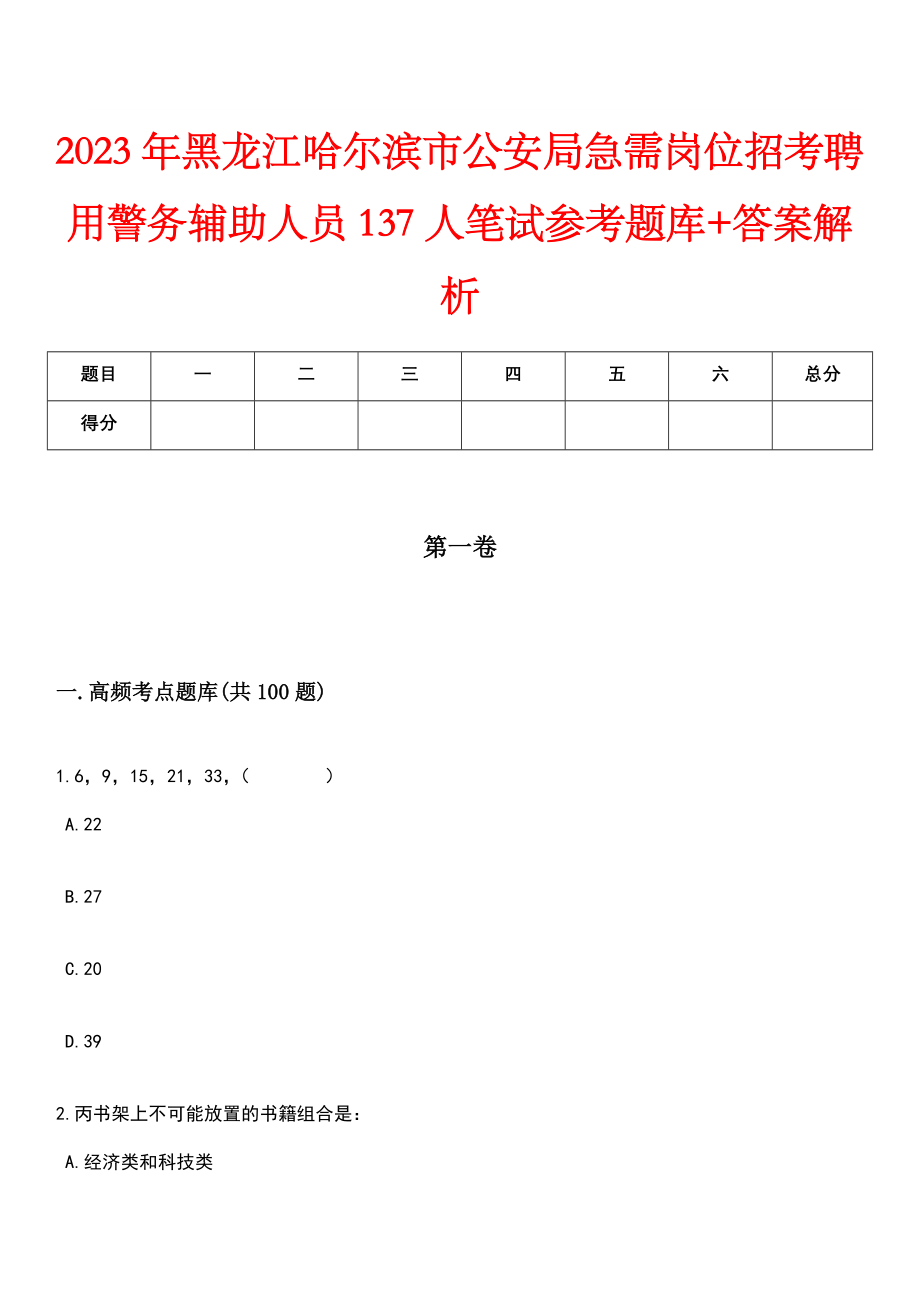 2023年黑龙江哈尔滨市公安局急需岗位招考聘用警务辅助人员137人笔试参考题库+答案解析

| 题目 | 一 | 二 | 三 | 四 | 五 | 六 | 总分 |
|---|---|---|---|---|---|---|---|
| 得分 | | | | | | | |

第一卷

一.高频考点题库(共100题)

1.6，9，15，21，33，(　　　)

A.22

B.27

C.20

D.39

2.丙书架上不可能放置的书籍组合是：

A.经济类和科技类